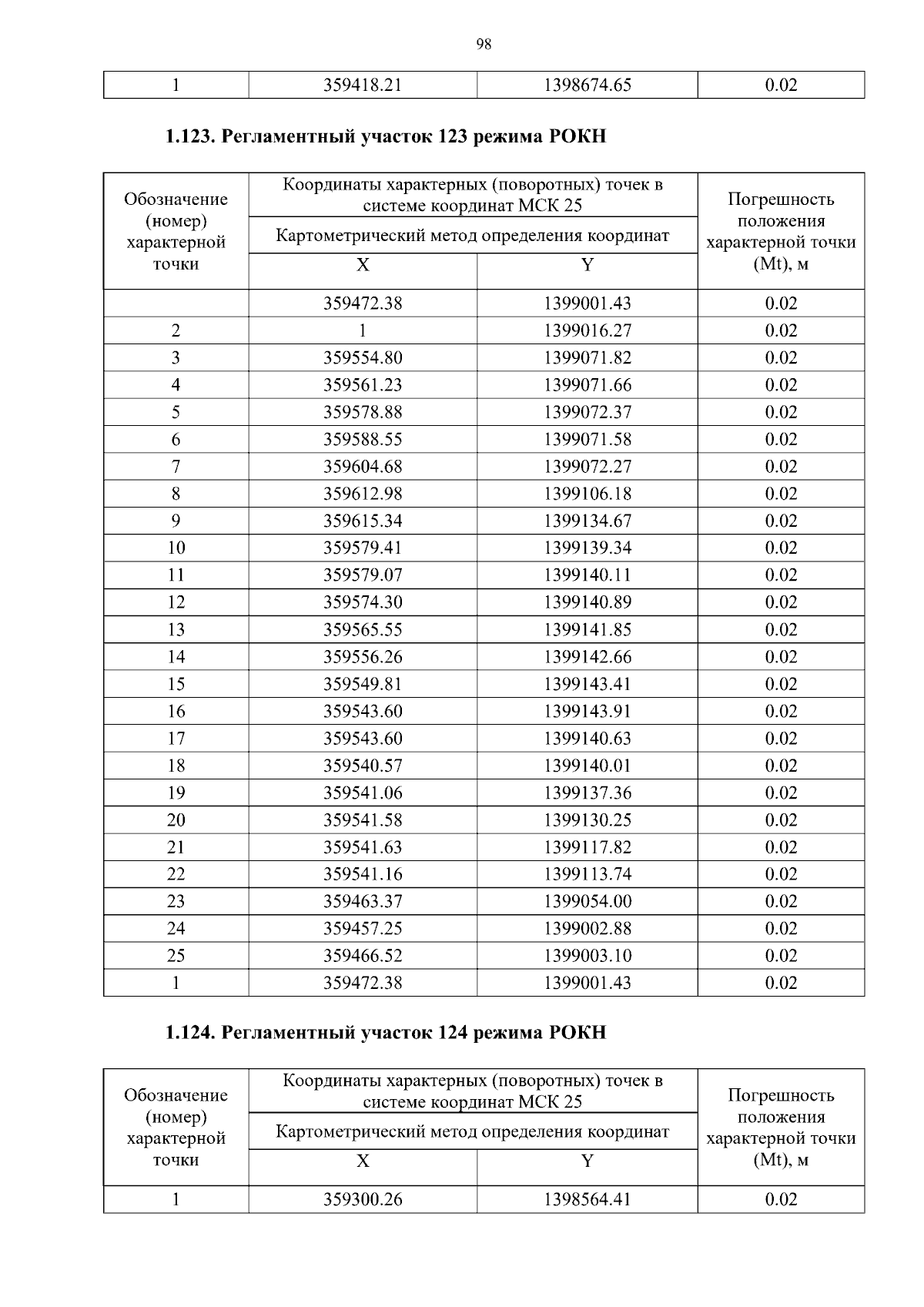 98

| 1 | 359418.21 | 1398674.65 | 0.02 |
|---|---|---|---|

1.123. Регламентный участок 123 режима РОКН

| Обозначение (номер) характерной точки | Координаты характерных (поворотных) точек в системе координат МСК 25 |  | Погрешность положения характерной точки (Mt), м |
|---|---|---|---|
|  | Картометрический метод определения координат |  |  |
|  | X | Y |  |
|  | 359472.38 | 1399001.43 | 0.02 |
| 2 | 1 | 1399016.27 | 0.02 |
| 3 | 359554.80 | 1399071.82 | 0.02 |
| 4 | 359561.23 | 1399071.66 | 0.02 |
| 5 | 359578.88 | 1399072.37 | 0.02 |
| 6 | 359588.55 | 1399071.58 | 0.02 |
| 7 | 359604.68 | 1399072.27 | 0.02 |
| 8 | 359612.98 | 1399106.18 | 0.02 |
| 9 | 359615.34 | 1399134.67 | 0.02 |
| 10 | 359579.41 | 1399139.34 | 0.02 |
| 11 | 359579.07 | 1399140.11 | 0.02 |
| 12 | 359574.30 | 1399140.89 | 0.02 |
| 13 | 359565.55 | 1399141.85 | 0.02 |
| 14 | 359556.26 | 1399142.66 | 0.02 |
| 15 | 359549.81 | 1399143.41 | 0.02 |
| 16 | 359543.60 | 1399143.91 | 0.02 |
| 17 | 359543.60 | 1399140.63 | 0.02 |
| 18 | 359540.57 | 1399140.01 | 0.02 |
| 19 | 359541.06 | 1399137.36 | 0.02 |
| 20 | 359541.58 | 1399130.25 | 0.02 |
| 21 | 359541.63 | 1399117.82 | 0.02 |
| 22 | 359541.16 | 1399113.74 | 0.02 |
| 23 | 359463.37 | 1399054.00 | 0.02 |
| 24 | 359457.25 | 1399002.88 | 0.02 |
| 25 | 359466.52 | 1399003.10 | 0.02 |
| 1 | 359472.38 | 1399001.43 | 0.02 |

1.124. Регламентный участок 124 режима РОКН

| Обозначение (номер) характерной точки | Координаты характерных (поворотных) точек в системе координат МСК 25 |  | Погрешность положения характерной точки (Mt), м |
|---|---|---|---|
|  | Картометрический метод определения координат |  |  |
|  | X | Y |  |
| 1 | 359300.26 | 1398564.41 | 0.02 |